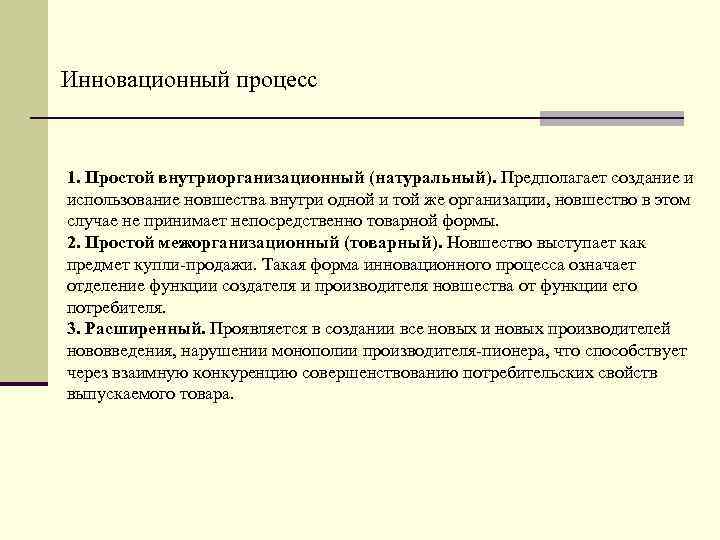 Инновационный процесс

1. Простой внутриорганизационный (натуральный). Предполагает создание и использование новшества внутри одной и той же организации, новшество в этом случае не принимает непосредственно товарной формы.
2. Простой межорганизационный (товарный). Новшество выступает как предмет купли-продажи. Такая форма инновационного процесса означает отделение функции создателя и производителя новшества от функции его потребителя.
3. Расширенный. Проявляется в создании все новых и новых производителей нововведения, нарушении монополии производителя-пионера, что способствует через взаимную конкуренцию совершенствованию потребительских свойств выпускаемого товара.